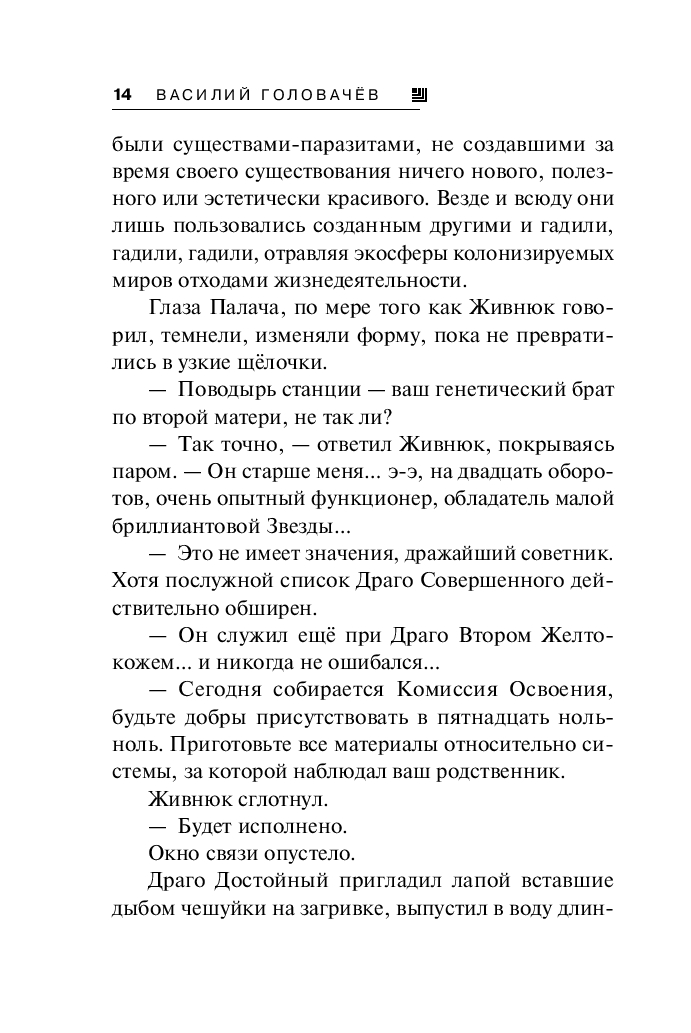 14 ВАСИЛИЙ ГОЛОВАЧЁВ

были существами-паразитами, не создавшими за время своего существования ничего нового, полезного или эстетически красивого. Везде и всюду они лишь пользовались созданным другими и гадили, гадили, гадили, отравляя экосферы колонизируемых миров отходами жизнедеятельности.

Глаза Палача, по мере того как Живнюк говорил, темнели, изменяли форму, пока не превратились в узкие щёлочки.

— Поводырь станции — ваш генетический брат по второй матери, не так ли?

— Так точно, — ответил Живнюк, покрываясь паром. — Он старше меня... э-э, на двадцать оборотов, очень опытный функционер, обладатель малой бриллиантовой Звезды...

— Это не имеет значения, дражайший советник. Хотя послужной список Драго Совершенного действительно обширен.

— Он служил ещё при Драго Втором Желтокожем... и никогда не ошибался...

— Сегодня собирается Комиссия Освоения, будьте добры присутствовать в пятнадцать ноль-ноль. Приготовьте все материалы относительно системы, за которой наблюдал ваш родственник.

Живнюк сглотнул.

— Будет исполнено.

Окно связи опустело.

Драго Достойный пригладил лапой вставшие дыбом чешуйки на загривке, выпустил в воду длин-